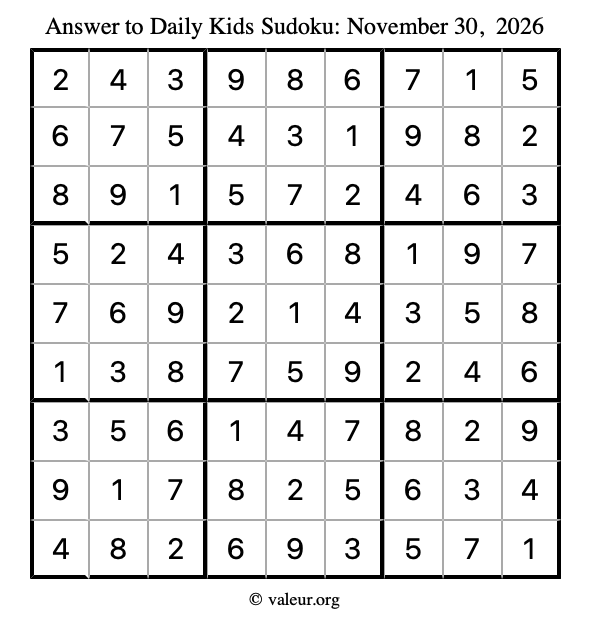 Answer to Daily Kids Sudoku: November 30, 2026

| | | | | | | | | |
|---|---|---|---|---|---|---|---|---|
| 2 | 4 | 3 | 9 | 8 | 6 | 7 | 1 | 5 |
| 6 | 7 | 5 | 4 | 3 | 1 | 9 | 8 | 2 |
| 8 | 9 | 1 | 5 | 7 | 2 | 4 | 6 | 3 |
| 5 | 2 | 4 | 3 | 6 | 8 | 1 | 9 | 7 |
| 7 | 6 | 9 | 2 | 1 | 4 | 3 | 5 | 8 |
| 1 | 3 | 8 | 7 | 5 | 9 | 2 | 4 | 6 |
| 3 | 5 | 6 | 1 | 4 | 7 | 8 | 2 | 9 |
| 9 | 1 | 7 | 8 | 2 | 5 | 6 | 3 | 4 |
| 4 | 8 | 2 | 6 | 9 | 3 | 5 | 7 | 1 |

© valeur.org